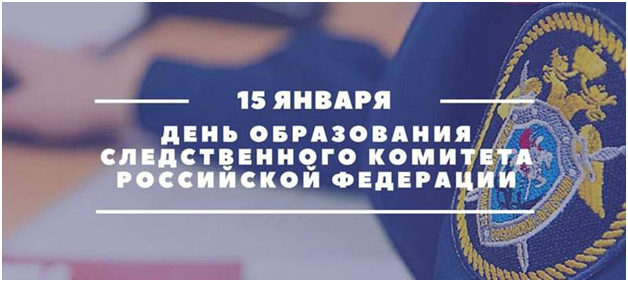 15 ЯНВАРЯ
ДЕНЬ ОБРАЗОВАНИЯ СЛЕДСТВЕННОГО КОМИТЕТА РОССИЙСКОЙ ФЕДЕРАЦИИ